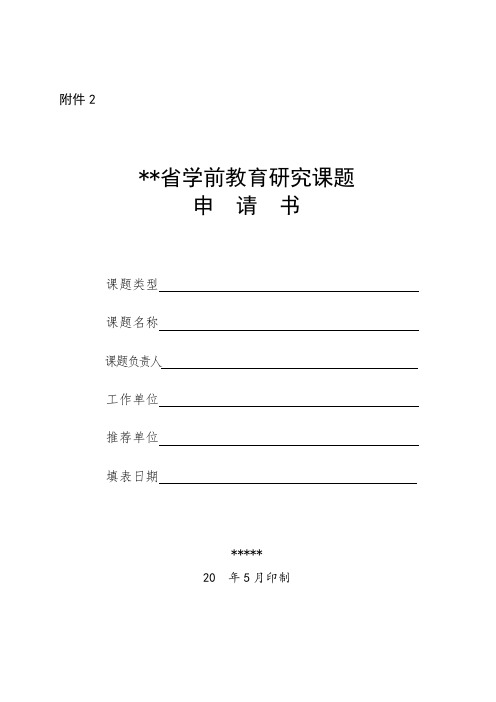 附件 2

**省学前教育研究课题
申　请　书

课题类型

课题名称

课题负责人

工作单位

推荐单位

填表日期

*****
20　年 5 月印制